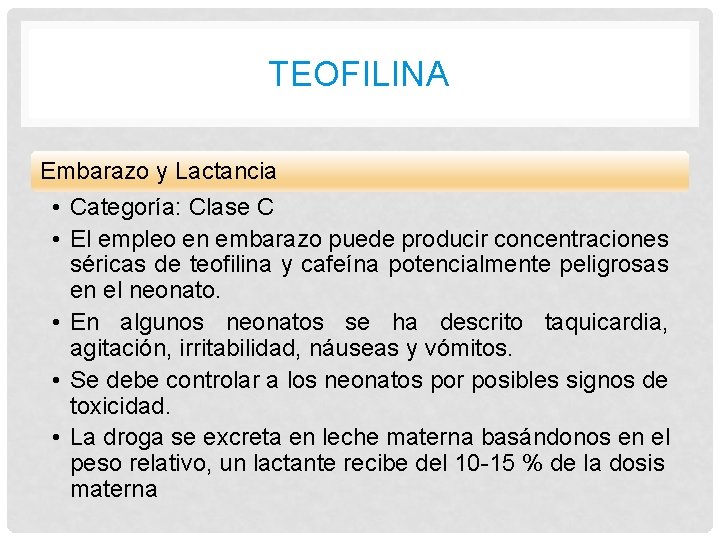 TEOFILINA

Embarazo y Lactancia

• Categoría: Clase C
• El empleo en embarazo puede producir concentraciones séricas de teofilina y cafeína potencialmente peligrosas en el neonato.
• En algunos neonatos se ha descrito taquicardia, agitación, irritabilidad, náuseas y vómitos.
• Se debe controlar a los neonatos por posibles signos de toxicidad.
• La droga se excreta en leche materna basándonos en el peso relativo, un lactante recibe del 10-15 % de la dosis materna